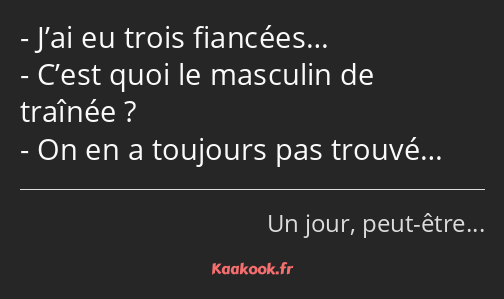 - J’ai eu trois fiancées…
- C’est quoi le masculin de traînée ?
- On en a toujours pas trouvé…

Un jour, peut-être…

Kaakook.fr